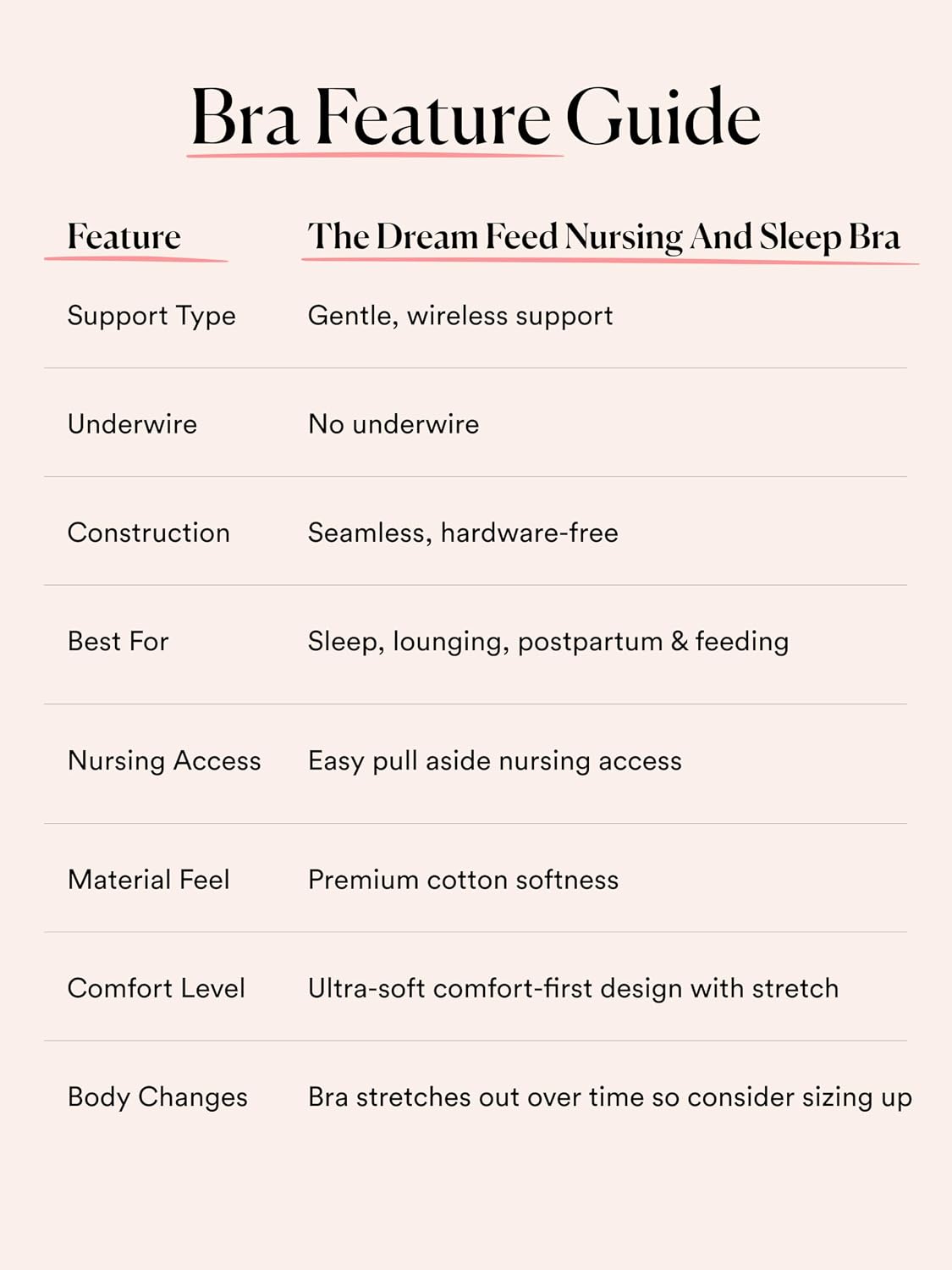 Bra Feature Guide

| Feature | The Dream Feed Nursing And Sleep Bra |
|---|---|
| Support Type | Gentle, wireless support |
| Underwire | No underwire |
| Construction | Seamless, hardware-free |
| Best For | Sleep, lounging, postpartum & feeding |
| Nursing Access | Easy pull aside nursing access |
| Material Feel | Premium cotton softness |
| Comfort Level | Ultra-soft comfort-first design with stretch |
| Body Changes | Bra stretches out over time so consider sizing up |